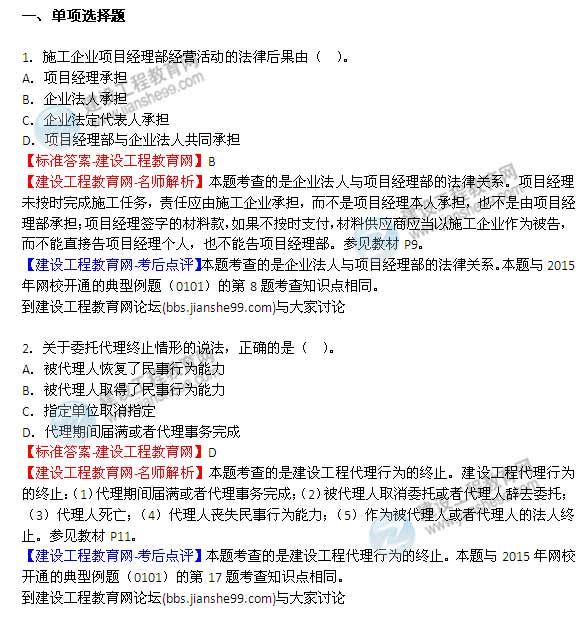 一、单项选择题

1. 施工企业项目经理部经营活动的法律后果由（ ）。
A. 项目经理承担
B. 企业法人承担
C. 企业法定代表人承担
D. 项目经理部与企业法人共同承担
【标准答案-建设工程教育网】B
【建设工程教育网-名师解析】本题考查的是企业法人与项目经理部的法律关系。项目经理未按时完成施工任务，责任应由施工企业承担，而不是项目经理本人承担，也不是由项目经理部承担；项目经理签字的材料款，如果不按时支付，材料供应商应当以施工企业作为被告，而不能直接告项目经理个人，也不能告项目经理部。参见教材 P9。
【建设工程教育网-考后点评】本题考查的是企业法人与项目经理部的法律关系。本题与 2015 年网校开通的典型例题（0101）的第 8 题考查知识点相同。
到建设工程教育网论坛(bbs.jianshe99.com)与大家讨论

2. 关于委托代理终止情形的说法，正确的是（ ）。
A. 被代理人恢复了民事行为能力
B. 被代理人取得了民事行为能力
C. 指定单位取消指定
D. 代理期间届满或者代理事务完成
【标准答案-建设工程教育网】D
【建设工程教育网-名师解析】本题考查的是建设工程代理行为的终止。建设工程代理行为的终止：（1）代理期间届满或者代理事务完成；（2）被代理人取消委托或者代理人辞去委托；（3）代理人死亡；（4）代理人丧失民事行为能力；（5）作为被代理人或者代理人的法人终止。参见教材 P11。
【建设工程教育网-考后点评】本题考查的是建设工程代理行为的终止。本题与 2015 年网校开通的典型例题（0101）的第 17 题考查知识点相同。
到建设工程教育网论坛(bbs.jianshe99.com)与大家讨论